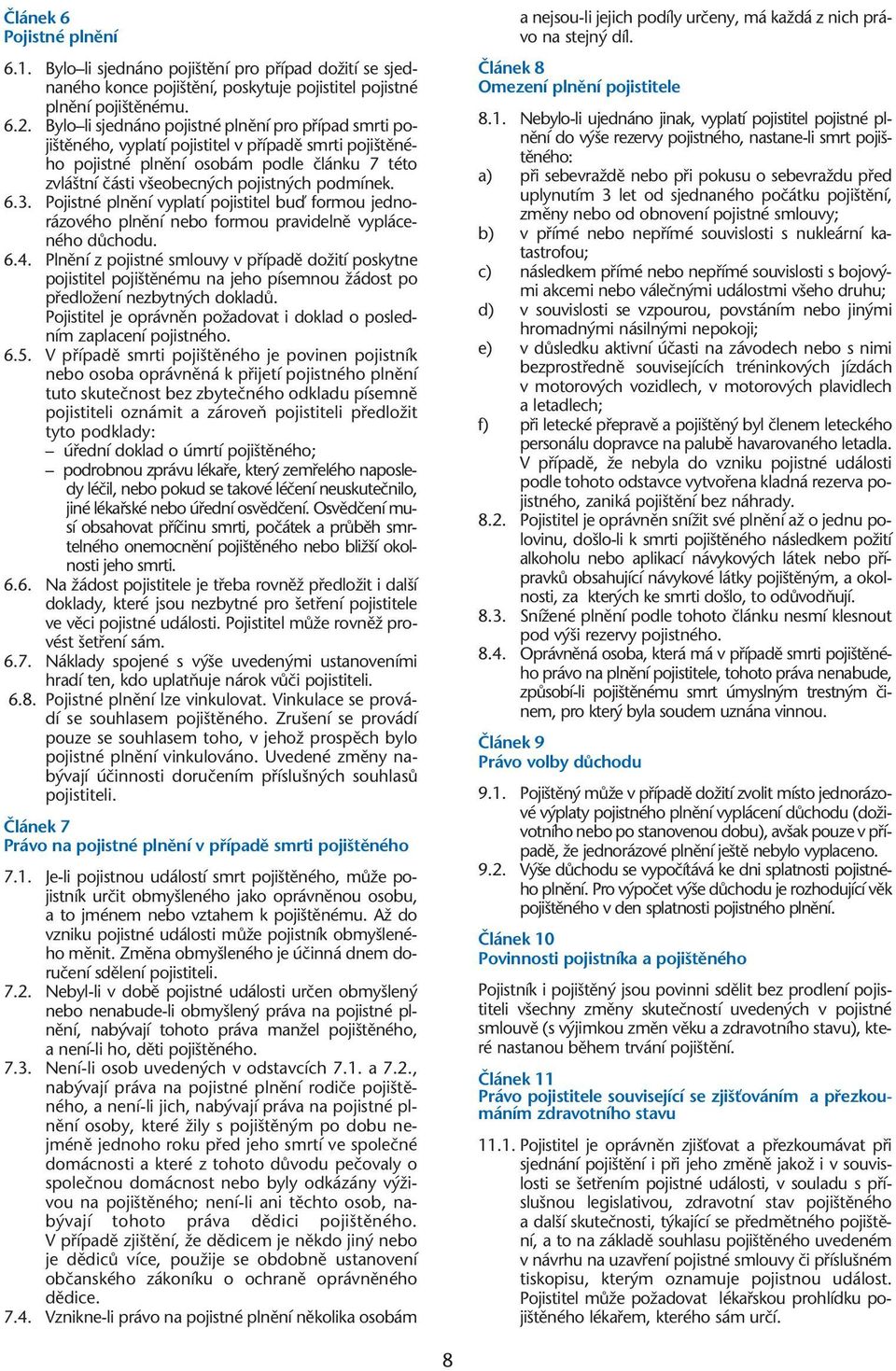 Článek 6
Pojistné plnění

6.1. Bylo–li sjednáno pojištění pro případ dožití se sjednaného konce pojištění, poskytuje pojistitel pojistné plnění pojištěnému.

6.2. Bylo–li sjednáno pojistné plnění pro případ smrti pojištěného, vyplatí pojistitel v případě smrti pojištěného pojistné plnění osobám podle článku 7 této zvláštní části všeobecných pojistných podmínek.

6.3. Pojistné plnění vyplatí pojistitel buď formou jednorázového plnění nebo formou pravidelně vypláceného důchodu.

6.4. Plnění z pojistné smlouvy v případě dožití poskytne pojistitel pojištěnému na jeho písemnou žádost po předložení nezbytných dokladů. Pojistitel je oprávněn požadovat i doklad o posledním zaplacení pojistného.

6.5. V případě smrti pojištěného je povinen pojistník nebo osoba oprávněná k přijetí pojistného plnění tuto skutečnost bez zbytečného odkladu písemně pojistiteli oznámit a zároveň pojistiteli předložit tyto podklady:
– úřední doklad o úmrtí pojištěného;
– podrobnou zprávu lékaře, který zemřelého naposledy léčil, nebo pokud se takové léčení neuskutečnilo, jiné lékařské nebo úřední osvědčení. Osvědčení musí obsahovat příčinu smrti, počátek a průběh smrtelného onemocnění pojištěného nebo bližší okolnosti jeho smrti.

6.6. Na žádost pojistitele je třeba rovněž předložit i další doklady, které jsou nezbytné pro šetření pojistitele ve věci pojistné události. Pojistitel může rovněž provést šetření sám.

6.7. Náklady spojené s výše uvedenými ustanoveními hradí ten, kdo uplatňuje nárok vůči pojistiteli.

6.8. Pojistné plnění lze vinkulovat. Vinkulace se provádí se souhlasem pojištěného. Zrušení se provádí pouze se souhlasem toho, v jehož prospěch bylo pojistné plnění vinkulováno. Uvedené změny nabývají účinnosti doručením příslušných souhlasů pojistiteli.

Článek 7
Právo na pojistné plnění v případě smrti pojištěného

7.1. Je-li pojistnou událostí smrt pojištěného, může pojistník určit obmyšleného jako oprávněnou osobu, a to jménem nebo vztahem k pojištěnému. Až do vzniku pojistné události může pojistník obmyšleného měnit. Změna obmyšleného je účinná dnem doručení sdělení pojistiteli.

7.2. Nebyl-li v době pojistné události určen obmyšlený nebo nenabude-li obmyšlený práva na pojistné plnění, nabývají tohoto práva manžel pojištěného, a není-li ho, děti pojištěného.

7.3. Není-li osob uvedených v odstavcích 7.1. a 7.2., nabývají práva na pojistné plnění rodiče pojištěného, a není-li jich, nabývají práva na pojistné plnění osoby, které žily s pojištěným po dobu nejméně jednoho roku před jeho smrtí ve společné domácnosti a které z tohoto důvodu pečovaly o společnou domácnost nebo byly odkázány výživou na pojištěného; není-li ani těchto osob, nabývají tohoto práva dědici pojištěného. V případě zjištění, že dědicem je někdo jiný nebo je dědiců více, použije se obdobně ustanovení občanského zákoníku o ochraně oprávněného dědice.

7.4. Vznikne-li právo na pojistné plnění několika osobám a nejsou-li jejich podíly určeny, má každá z nich právo na stejný díl.

Článek 8
Omezení plnění pojistitele

8.1. Nebylo-li ujednáno jinak, vyplatí pojistitel pojistné plnění do výše rezervy pojistného, nastane-li smrt pojištěného:
a) při sebevraždě nebo při pokusu o sebevraždu před uplynutím 3 let od sjednaného počátku pojištění, změny nebo od obnovení pojistné smlouvy;
b) v přímé nebo nepřímé souvislosti s nukleární katastrofou;
c) následkem přímé nebo nepřímé souvislosti s bojovými akcemi nebo válečnými událostmi všeho druhu;
d) v souvislosti se vzpourou, povstáním nebo jinými hromadnými násilnými nepokoji;
e) v důsledku aktivní účasti na závodech nebo s nimi bezprostředně souvisejících tréninkových jízdách v motorových vozidlech, v motorových plavidlech a letadlech;
f) při letecké přepravě a pojištěný byl členem leteckého personálu dopravce na palubě havarovaného letadla.
V případě, že nebyla do vzniku pojistné události podle tohoto odstavce vytvořena kladná rezerva pojistného, zaniká pojištění bez náhrady.

8.2. Pojistitel je oprávněn snížit své plnění až o jednu polovinu, došlo-li k smrti pojištěného následkem požití alkoholu nebo aplikací návykových látek nebo přípravků obsahující návykové látky pojištěným, a okolnosti, za kterých ke smrti došlo, to odůvodňují.

8.3. Snížené plnění podle tohoto článku nesmí klesnout pod výši rezervy pojistného.

8.4. Oprávněná osoba, která má v případě smrti pojištěného právo na plnění pojistitele, tohoto práva nenabude, způsobí-li pojištěnému smrt úmyslným trestným činem, pro který byla soudem uznána vinnou.

Článek 9
Právo volby důchodu

9.1. Pojištěný může v případě dožití zvolit místo jednorázové výplaty pojistného plnění vyplácení důchodu (doživotního nebo po stanovenou dobu), avšak pouze v případě, že jednorázové plnění ještě nebylo vyplaceno.

9.2. Výše důchodu se vypočítává ke dni splatnosti pojistného plnění. Pro výpočet výše důchodu je rozhodující věk pojištěného v den splatnosti pojistného plnění.

Článek 10
Povinnosti pojistníka a pojištěného

Pojistník i pojištěný jsou povinni sdělit bez prodlení pojistiteli všechny změny skutečností uvedených v pojistné smlouvě (s výjimkou změn věku a zdravotního stavu), které nastanou během trvání pojištění.

Článek 11
Právo pojistitele související se zjišťováním a přezkoumáním zdravotního stavu

11.1. Pojistitel je oprávněn zjišťovat a přezkoumávat při sjednání pojištění i při jeho změně jakož i v souvislosti se šetřením pojistné události, v souladu s příslušnou legislativou, zdravotní stav pojištěného a další skutečnosti, týkající se předmětného pojištění, a to na základě souhlasu pojištěného uvedeném v návrhu na uzavření pojistné smlouvy či příslušném tiskopisu, kterým oznamuje pojistnou událost. Pojistitel může požadovat lékařskou prohlídku pojištěného lékařem, kterého sám určí.

8